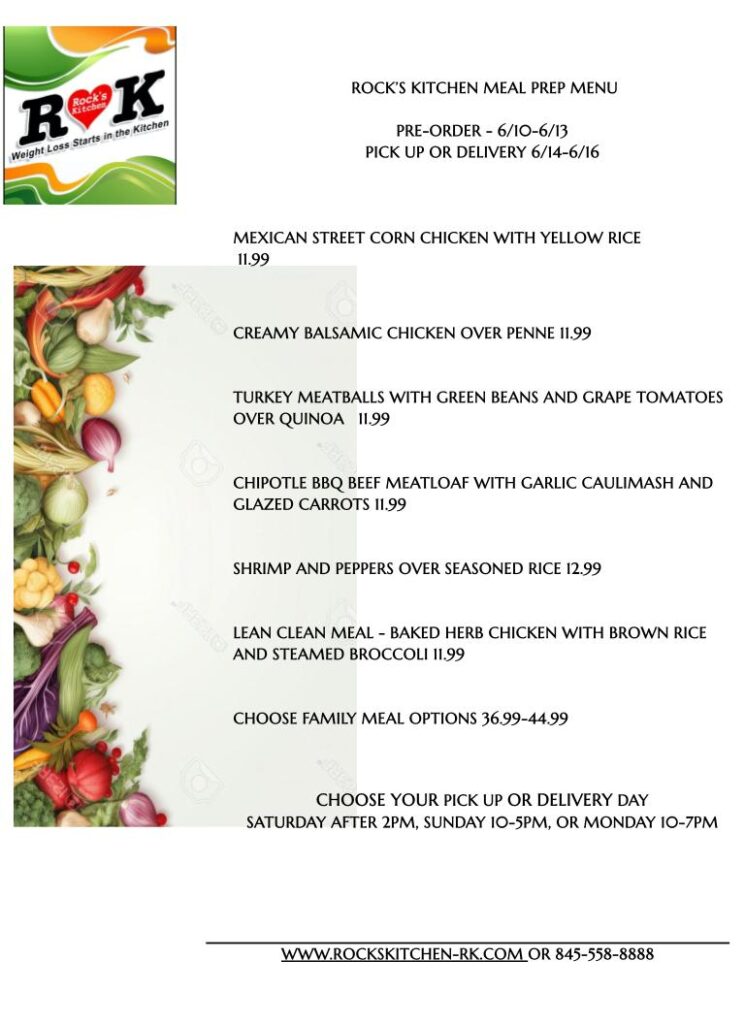 R K
Rock's Kitchen
Weight Loss Starts in the Kitchen

ROCK'S KITCHEN MEAL PREP MENU

PRE-ORDER - 6/10-6/13
PICK UP OR DELIVERY 6/14-6/16

MEXICAN STREET CORN CHICKEN WITH YELLOW RICE 11.99

CREAMY BALSAMIC CHICKEN OVER PENNE 11.99

TURKEY MEATBALLS WITH GREEN BEANS AND GRAPE TOMATOES OVER QUINOA 11.99

CHIPOTLE BBQ BEEF MEATLOAF WITH GARLIC CAULIMASH AND GLAZED CARROTS 11.99

SHRIMP AND PEPPERS OVER SEASONED RICE 12.99

LEAN CLEAN MEAL - BAKED HERB CHICKEN WITH BROWN RICE AND STEAMED BROCCOLI 11.99

CHOOSE FAMILY MEAL OPTIONS 36.99-44.99

CHOOSE YOUR PICK UP OR DELIVERY DAY
SATURDAY AFTER 2PM, SUNDAY 10-5PM, OR MONDAY 10-7PM

WWW.ROCKSKITCHEN-RK.COM OR 845-558-8888